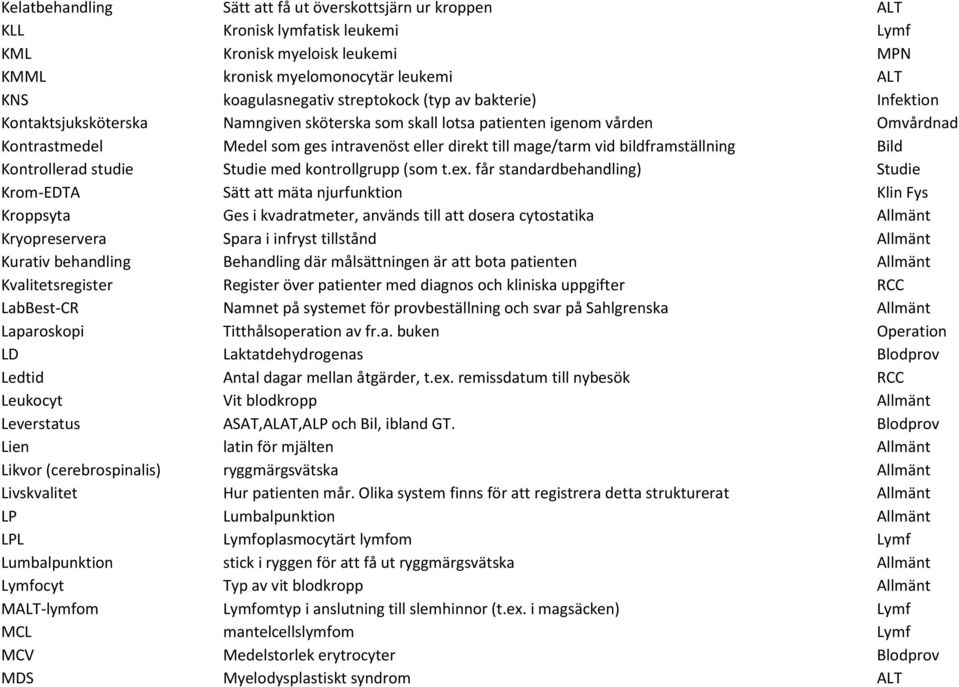 | | | |
|---|---|---|
| Kelatbehandling | Sätt att få ut överskottsjärn ur kroppen | ALT |
| KLL | Kronisk lymfatisk leukemi | Lymf |
| KML | Kronisk myeloisk leukemi | MPN |
| KMML | kronisk myelomonocytär leukemi | ALT |
| KNS | koagulasnegativ streptokock (typ av bakterie) | Infektion |
| Kontaktsjuksköterska | Namngiven sköterska som skall lotsa patienten igenom vården | Omvårdnad |
| Kontrastmedel | Medel som ges intravenöst eller direkt till mage/tarm vid bildframställning | Bild |
| Kontrollerad studie | Studie med kontrollgrupp (som t.ex. får standardbehandling) | Studie |
| Krom-EDTA | Sätt att mäta njurfunktion | Klin Fys |
| Kroppsyta | Ges i kvadratmeter, används till att dosera cytostatika | Allmänt |
| Kryopreservera | Spara i infryst tillstånd | Allmänt |
| Kurativ behandling | Behandling där målsättningen är att bota patienten | Allmänt |
| Kvalitetsregister | Register över patienter med diagnos och kliniska uppgifter | RCC |
| LabBest-CR | Namnet på systemet för provbeställning och svar på Sahlgrenska | Allmänt |
| Laparoskopi | Titthålsoperation av fr.a. buken | Operation |
| LD | Laktatdehydrogenas | Blodprov |
| Ledtid | Antal dagar mellan åtgärder, t.ex. remissdatum till nybesök | RCC |
| Leukocyt | Vit blodkropp | Allmänt |
| Leverstatus | ASAT,ALAT,ALP och Bil, ibland GT. | Blodprov |
| Lien | latin för mjälten | Allmänt |
| Likvor (cerebrospinalis) | ryggmärgsvätska | Allmänt |
| Livskvalitet | Hur patienten mår. Olika system finns för att registrera detta strukturerat | Allmänt |
| LP | Lumbalpunktion | Allmänt |
| LPL | Lymfoplasmocytärt lymfom | Lymf |
| Lumbalpunktion | stick i ryggen för att få ut ryggmärgsvätska | Allmänt |
| Lymfocyt | Typ av vit blodkropp | Allmänt |
| MALT-lymfom | Lymfomtyp i anslutning till slemhinnor (t.ex. i magsäcken) | Lymf |
| MCL | mantelcellslymfom | Lymf |
| MCV | Medelstorlek erytrocyter | Blodprov |
| MDS | Myelodysplastiskt syndrom | ALT |